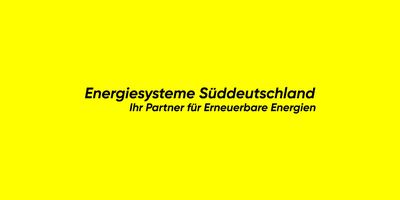 Energiesysteme Süddeutschland
Ihr Partner für Erneuerbare Energien